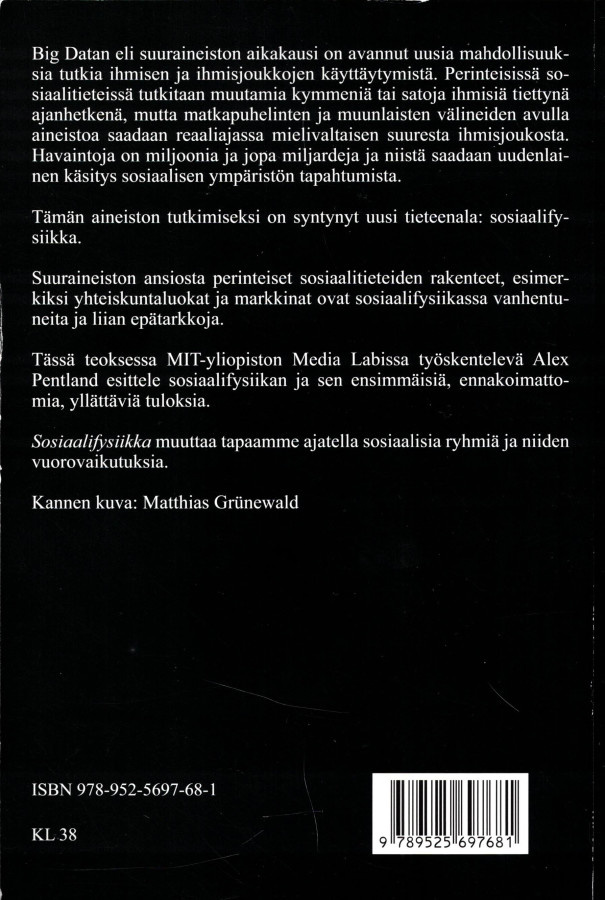 Big Datan eli suuraineiston aikakausi on avannut uusia mahdollisuuksia tutkia ihmisen ja ihmisjoukkojen käyttäytymistä. Perinteisissä sosiaalitieteissä tutkitaan muutamia kymmeniä tai satoja ihmisiä tiettynä ajanhetkenä, mutta matkapuhelinten ja muunlaisten välineiden avulla aineistoa saadaan reaaliajassa mielivaltaisen suuresta ihmisjoukosta. Havaintoja on miljoonia ja jopa miljardeja ja niistä saadaan uudenlainen käsitys sosiaalisen ympäristön tapahtumista.

Tämän aineiston tutkimiseksi on syntynyt uusi tieteenala: sosiaalifysiikka.

Suuraineiston ansiosta perinteiset sosiaalitieteiden rakenteet, esimerkiksi yhteiskuntaluokat ja markkinat ovat sosiaalifysiikassa vanhentuneita ja liian epätarkkoja.

Tässä teoksessa MIT-yliopiston Media Labissa työskentelevä Alex Pentland esittele sosiaalifysiikan ja sen ensimmäisiä, ennakoimattomia, yllättäviä tuloksia.

Sosiaalifysiikka muuttaa tapaamme ajatella sosiaalisia ryhmiä ja niiden vuorovaikutuksia.

Kannen kuva: Matthias Grünewald

ISBN 978-952-5697-68-1

KL 38

9 789525 697681